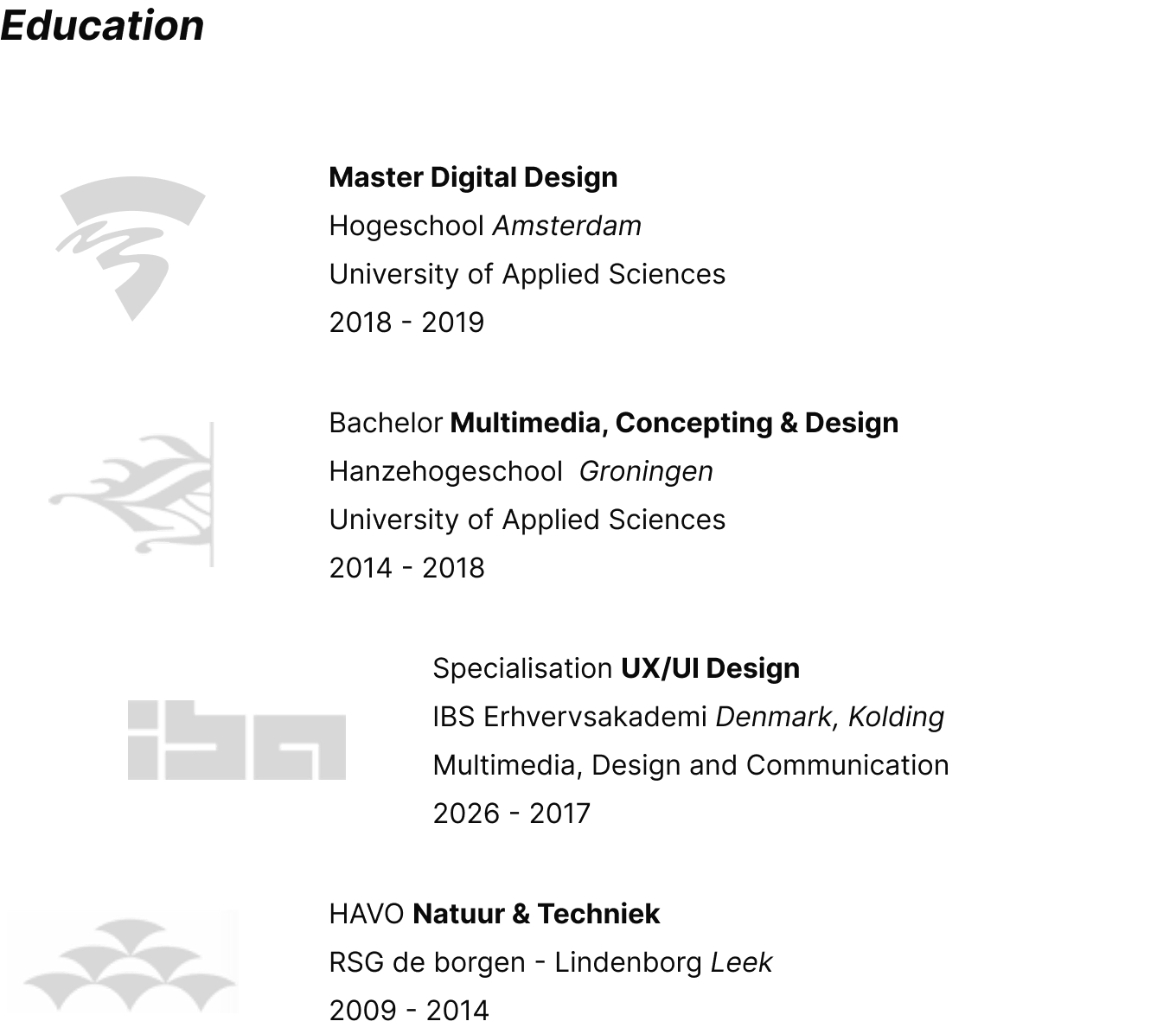 Education

Master Digital Design
Hogeschool Amsterdam
University of Applied Sciences
2018 - 2019

Bachelor Multimedia, Concepting & Design
Hanzehogeschool Groningen
University of Applied Sciences
2014 - 2018

Specialisation UX/UI Design
IBS Erhvervsakademi Denmark, Kolding
Multimedia, Design and Communication
2026 - 2017

HAVO Natuur & Techniek
RSG de borgen - Lindenborg Leek
2009 - 2014